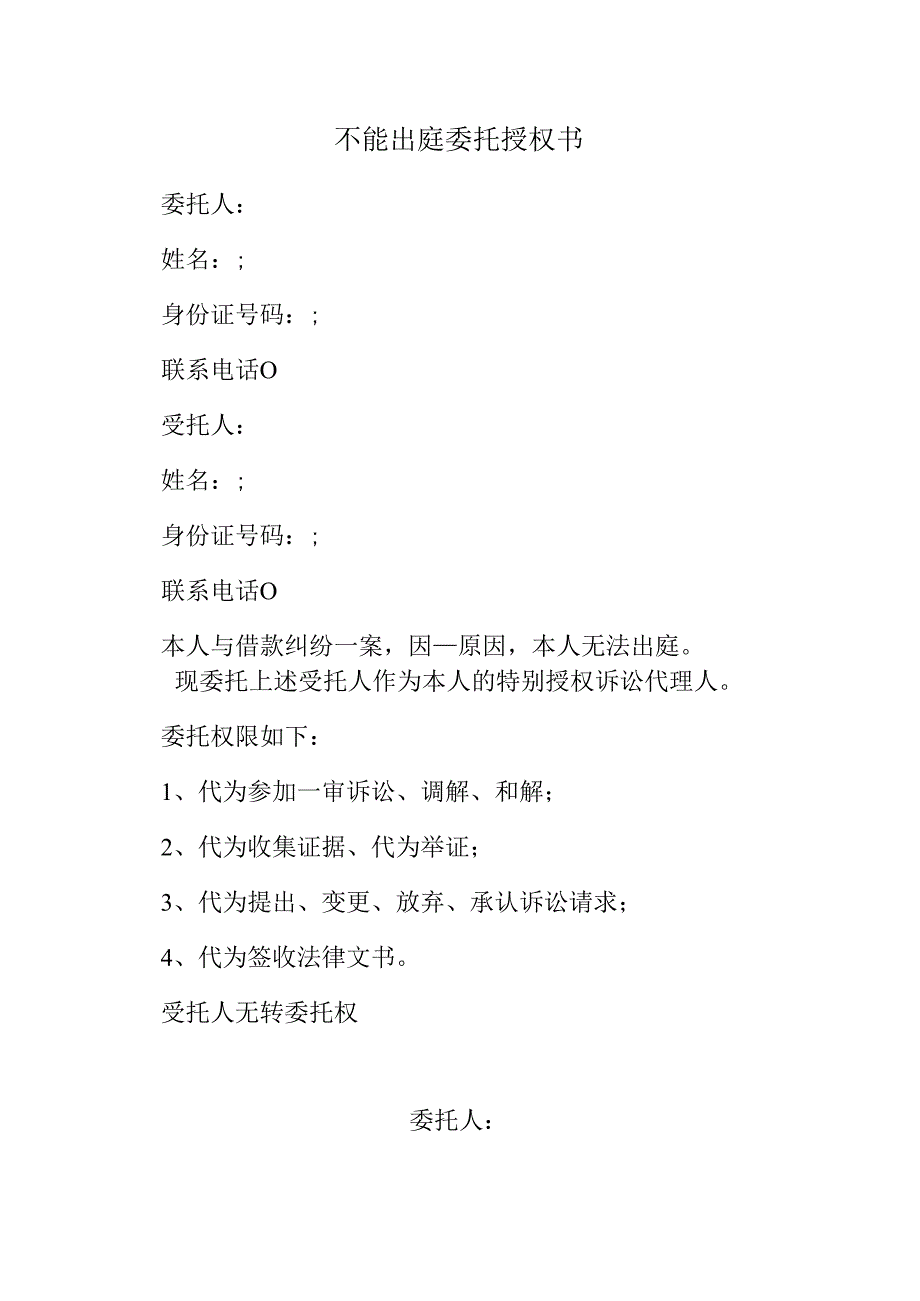 不能出庭委托授权书

委托人：

姓名：；

身份证号码：；

联系电话O

受托人：

姓名：；

身份证号码：；

联系电话O

本人与借款纠纷一案，因—原因，本人无法出庭。现委托上述受托人作为本人的特别授权诉讼代理人。

委托权限如下：

1、代为参加一审诉讼、调解、和解；

2、代为收集证据、代为举证；

3、代为提出、变更、放弃、承认诉讼请求；

4、代为签收法律文书。

受托人无转委托权

委托人：